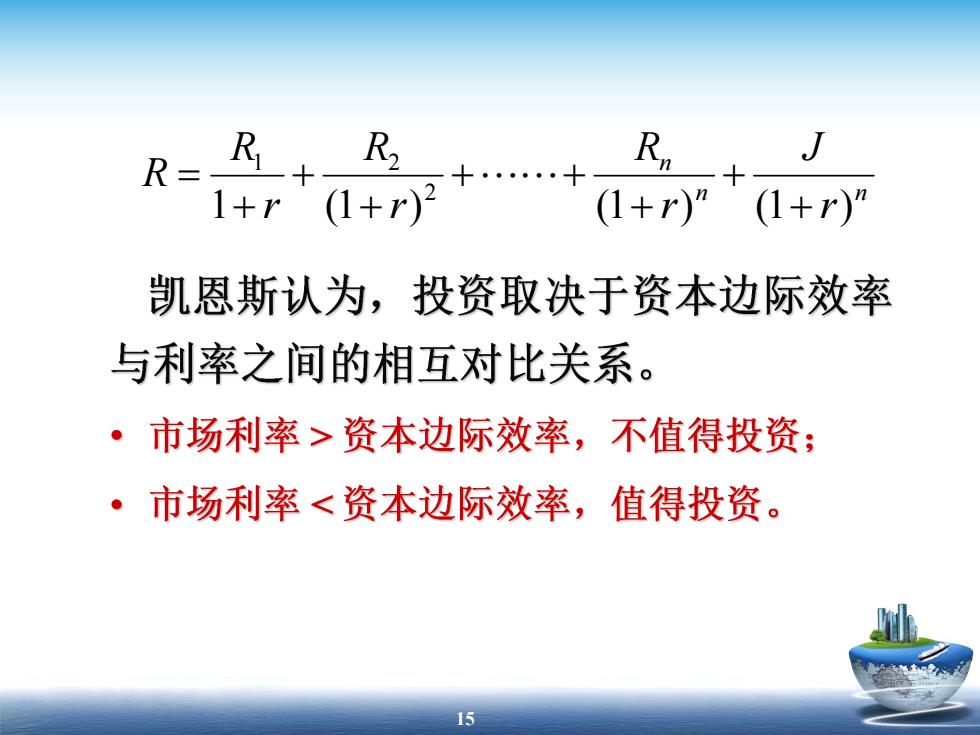 $R = \frac{R_1}{1+r} + \frac{R_2}{(1+r)^2} + \cdots\cdots + \frac{R_n}{(1+r)^n} + \frac{J}{(1+r)^n}$

凯恩斯认为，投资取决于资本边际效率与利率之间的相互对比关系。

• 市场利率＞资本边际效率，不值得投资；

• 市场利率＜资本边际效率，值得投资。

15